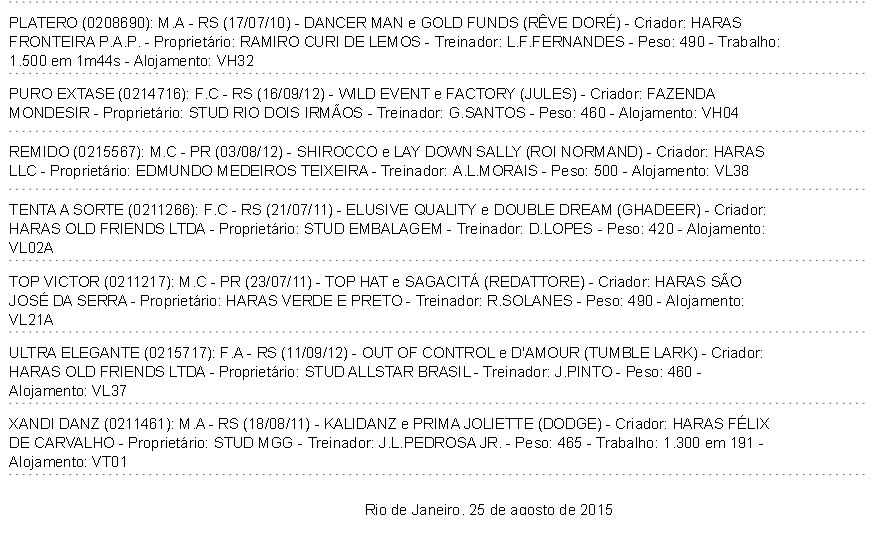 PLATERO (0208690): M.A - RS (17/07/10) - DANCER MAN e GOLD FUNDS (RÊVE DORÉ) - Criador: HARAS FRONTEIRA P.A.P. - Proprietário: RAMIRO CURI DE LEMOS - Treinador: L.F.FERNANDES - Peso: 490 - Trabalho: 1.500 em 1m44s - Alojamento: VH32

PURO EXTASE (0214716): F.C - RS (16/09/12) - WILD EVENT e FACTORY (JULES) - Criador: FAZENDA MONDESIR - Proprietário: STUD RIO DOIS IRMÃOS - Treinador: G.SANTOS - Peso: 460 - Alojamento: VH04

REMIDO (0215567): M.C - PR (03/08/12) - SHIROCCO e LAY DOWN SALLY (ROI NORMAND) - Criador: HARAS LLC - Proprietário: EDMUNDO MEDEIROS TEIXEIRA - Treinador: A.L.MORAIS - Peso: 500 - Alojamento: VL38

TENTA A SORTE (0211266): F.C - RS (21/07/11) - ELUSIVE QUALITY e DOUBLE DREAM (GHADEER) - Criador: HARAS OLD FRIENDS LTDA - Proprietário: STUD EMBALAGEM - Treinador: D.LOPES - Peso: 420 - Alojamento: VL02A

TOP VICTOR (0211217): M.C - PR (23/07/11) - TOP HAT e SAGACITÁ (REDATTORE) - Criador: HARAS SÃO JOSÉ DA SERRA - Proprietário: HARAS VERDE E PRETO - Treinador: R.SOLANES - Peso: 490 - Alojamento: VL21A

ULTRA ELEGANTE (0215717): F.A - RS (11/09/12) - OUT OF CONTROL e D'AMOUR (TUMBLE LARK) - Criador: HARAS OLD FRIENDS LTDA - Proprietário: STUD ALLSTAR BRASIL - Treinador: J.PINTO - Peso: 460 - Alojamento: VL37

XANDI DANZ (0211461): M.A - RS (18/08/11) - KALIDANZ e PRIMA JOLIETTE (DODGE) - Criador: HARAS FÉLIX DE CARVALHO - Proprietário: STUD MGG - Treinador: J.L.PEDROSA JR. - Peso: 465 - Trabalho: 1.300 em 191 - Alojamento: VT01

Rio de Janeiro, 25 de agosto de 2015